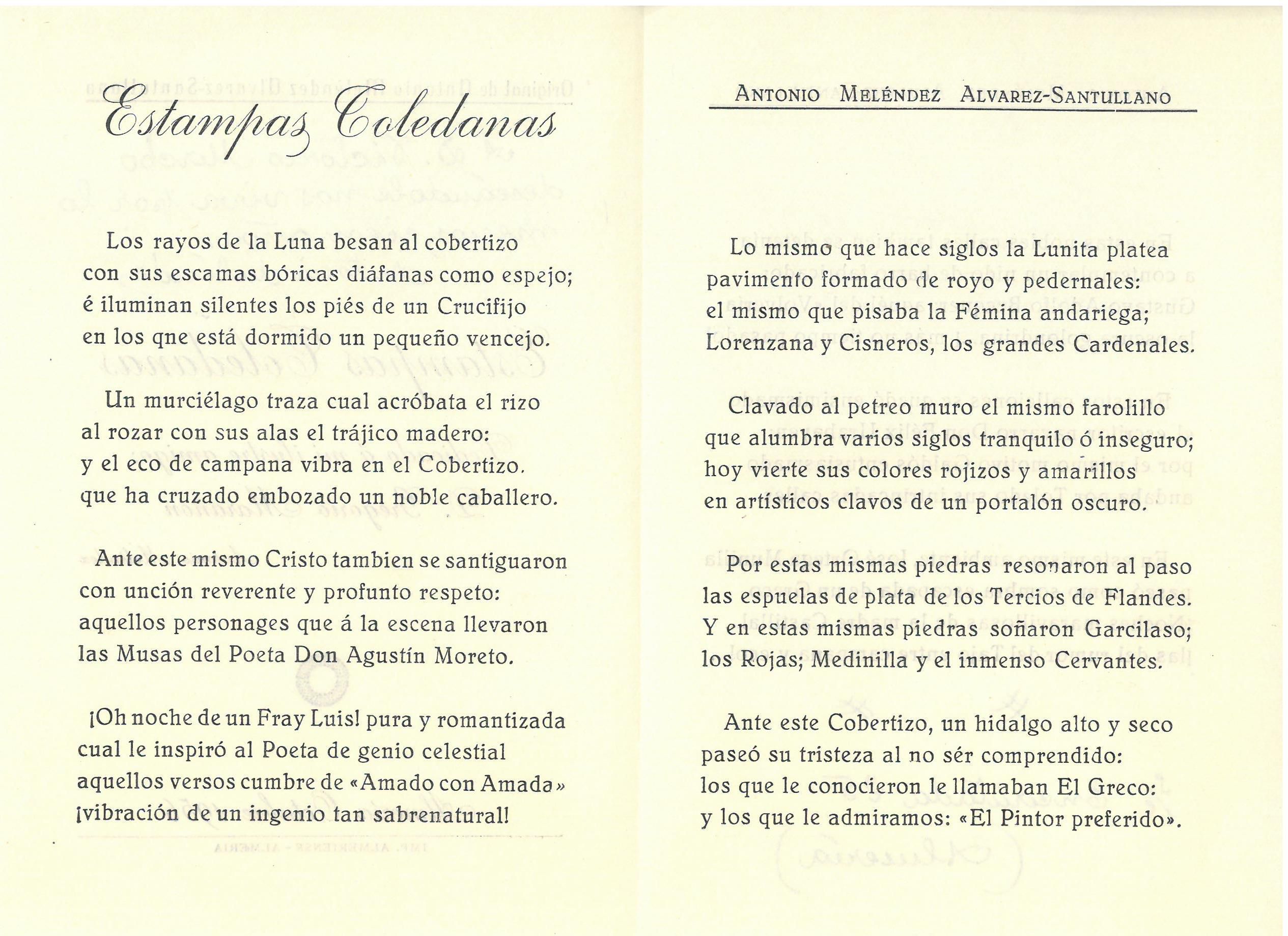 Estampas Toledanas

Los rayos de la Luna besan al cobertizo
con sus escamas bóricas diáfanas como espejo;
é iluminan silentes los piés de un Crucifijo
en los qne está dormido un pequeño vencejo.

Un murciélago traza cual acróbata el rizo
al rozar con sus alas el trájico madero:
y el eco de campana vibra en el Cobertizo.
que ha cruzado embozado un noble caballero.

Ante este mismo Cristo tambien se santiguaron
con unción reverente y profunto respeto:
aquellos personages que á la escena llevaron
las Musas del Poeta Don Agustín Moreto.

¡Oh noche de un Fray Luis! pura y romantizada
cual le inspiró al Poeta de genio celestial
aquellos versos cumbre de «Amado con Amada»
¡vibración de un ingenio tan sabrenatural!

ANTONIO MELÉNDEZ ALVAREZ-SANTULLANO

Lo mismo que hace siglos la Lunita platea
pavimento formado de royo y pedernales:
el mismo que pisaba la Fémina andariega;
Lorenzana y Cisneros, los grandes Cardenales.

Clavado al petreo muro el mismo farolillo
que alumbra varios siglos tranquilo ó inseguro;
hoy vierte sus colores rojizos y amarillos
en artísticos clavos de un portalón oscuro.

Por estas mismas piedras resonaron al paso
las espuelas de plata de los Tercios de Flandes.
Y en estas mismas piedras soñaron Garcilaso;
los Rojas; Medinilla y el inmenso Cervantes.

Ante este Cobertizo, un hidalgo alto y seco
paseó su tristeza al no sér comprendido:
los que le conocieron le llamaban El Greco:
y los que le admiramos: «El Pintor preferido».